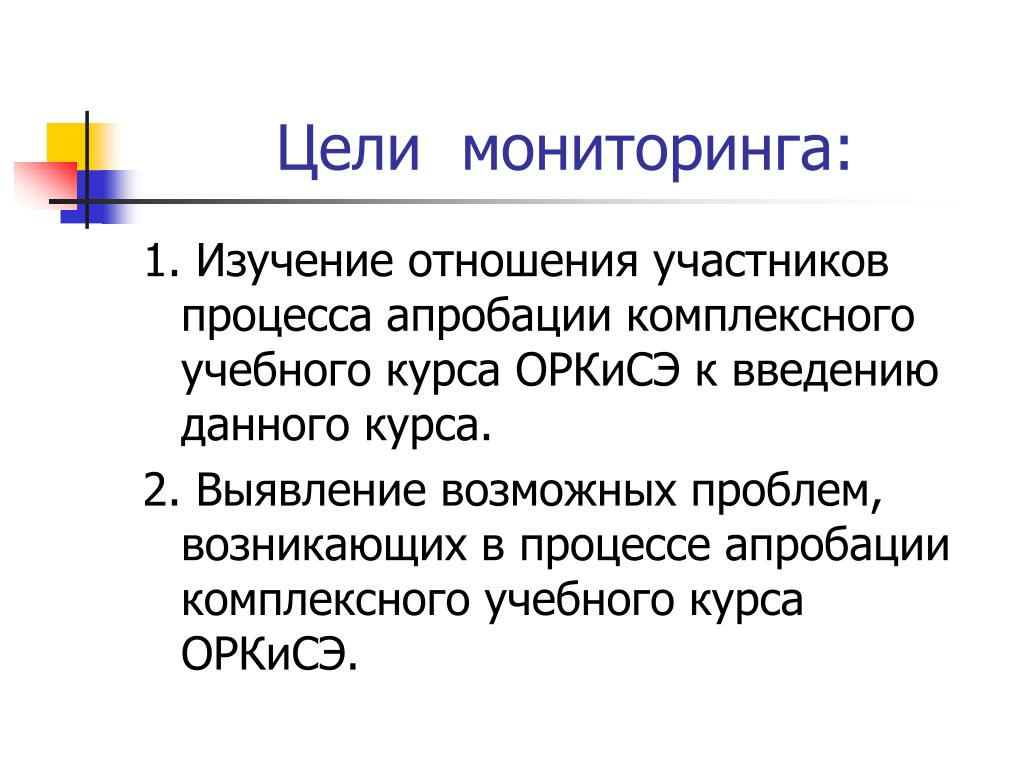 Цели мониторинга:

1. Изучение отношения участников процесса апробации комплексного учебного курса ОРКиСЭ к введению данного курса.

2. Выявление возможных проблем, возникающих в процессе апробации комплексного учебного курса ОРКиСЭ.